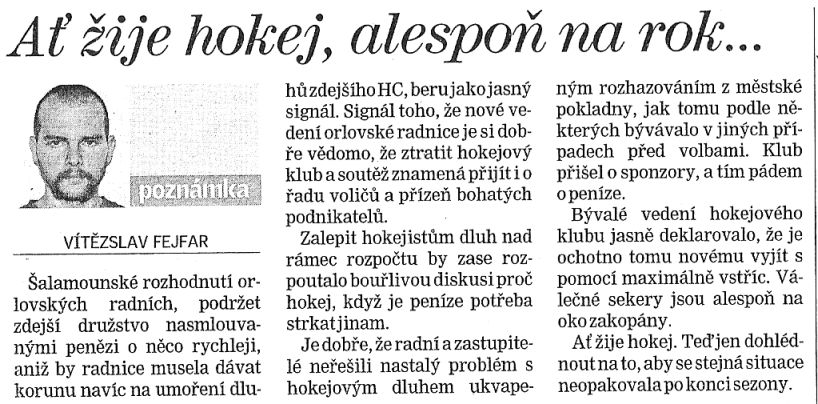 Ať žije hokej, alespoň na rok...

poznámka

VÍTĚZSLAV FEJFAR

Šalamounské rozhodnutí orlovských radních, podržet zdejší družstvo nasmlouvanými penězi o něco rychleji, aniž by radnice musela dávat korunu navíc na umoření dluhů zdejšího HC, beru jako jasný signál. Signál toho, že nové vedení orlovské radnice je si dobře vědomo, že ztratit hokejový klub a soutěž znamená přijít i o řadu voličů a přízeň bohatých podnikatelů.

Zalepit hokejistům dluh nad rámec rozpočtu by zase rozpoutalo bouřlivou diskusi proč hokej, když je peníze potřeba strkat jinam.

Je dobře, že radní a zastupitelé neřešili nastalý problém s hokejovým dluhem ukvapeným rozhazováním z městské pokladny, jak tomu podle některých bývávalo v jiných případech před volbami. Klub přišel o sponzory, a tím pádem o peníze.

Bývalé vedení hokejového klubu jasně deklarovalo, že je ochotno tomu novému vyjít s pomocí maximálně vstříc. Válečné sekery jsou alespoň na oko zakopány.

Ať žije hokej. Teď jen dohlédnout na to, aby se stejná situace neopakovala po konci sezony.